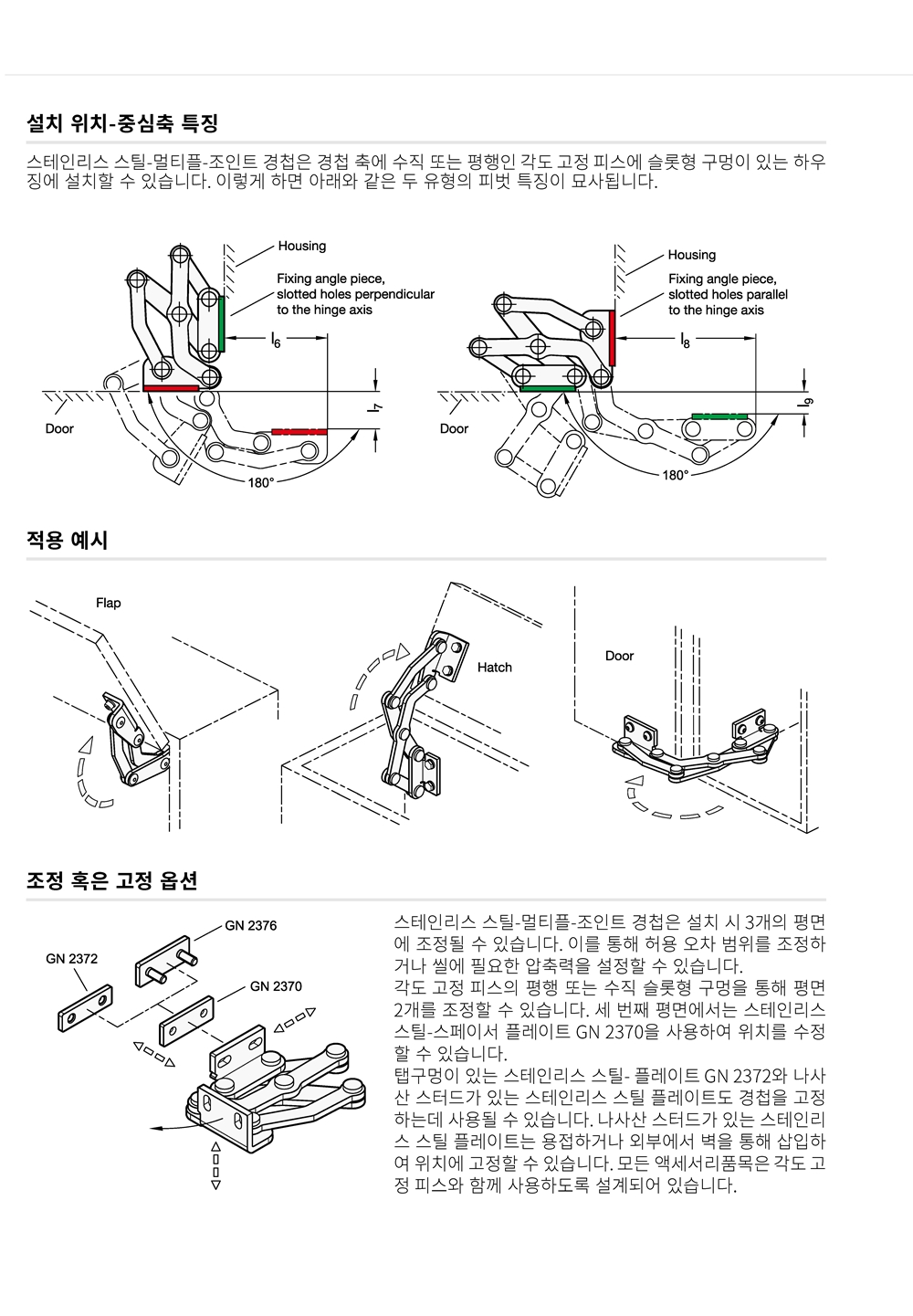 설치 위치-중심축 특징

스테인리스 스틸-멀티플-조인트 경첩은 경첩 축에 수직 또는 평행인 각도 고정 피스에 슬롯형 구멍이 있는 하우징에 설치할 수 있습니다. 이렇게 하면 아래와 같은 두 유형의 피벗 특징이 묘사됩니다.

Housing

Fixing angle piece, slotted holes perpendicular to the hinge axis

$l_6$

$l_7$

Door

180°

Housing

Fixing angle piece, slotted holes parallel to the hinge axis

$l_8$

$l_9$

Door

180°

적용 예시

Flap

Hatch

Door

조정 혹은 고정 옵션

GN 2376

GN 2372

GN 2370

스테인리스 스틸-멀티플-조인트 경첩은 설치 시 3개의 평면에 조정될 수 있습니다. 이를 통해 허용 오차 범위를 조정하거나 씰에 필요한 압축력을 설정할 수 있습니다.
각도 고정 피스의 평행 또는 수직 슬롯형 구멍을 통해 평면 2개를 조정할 수 있습니다. 세 번째 평면에서는 스테인리스 스틸-스페이서 플레이트 GN 2370을 사용하여 위치를 수정할 수 있습니다.
탭구멍이 있는 스테인리스 스틸- 플레이트 GN 2372와 나사산 스터드가 있는 스테인리스 스틸 플레이트도 경첩을 고정하는데 사용될 수 있습니다. 나사산 스터드가 있는 스테인리스 스틸 플레이트는 용접하거나 외부에서 벽을 통해 삽입하여 위치에 고정할 수 있습니다. 모든 액세서리품목은 각도 고정 피스와 함께 사용하도록 설계되어 있습니다.